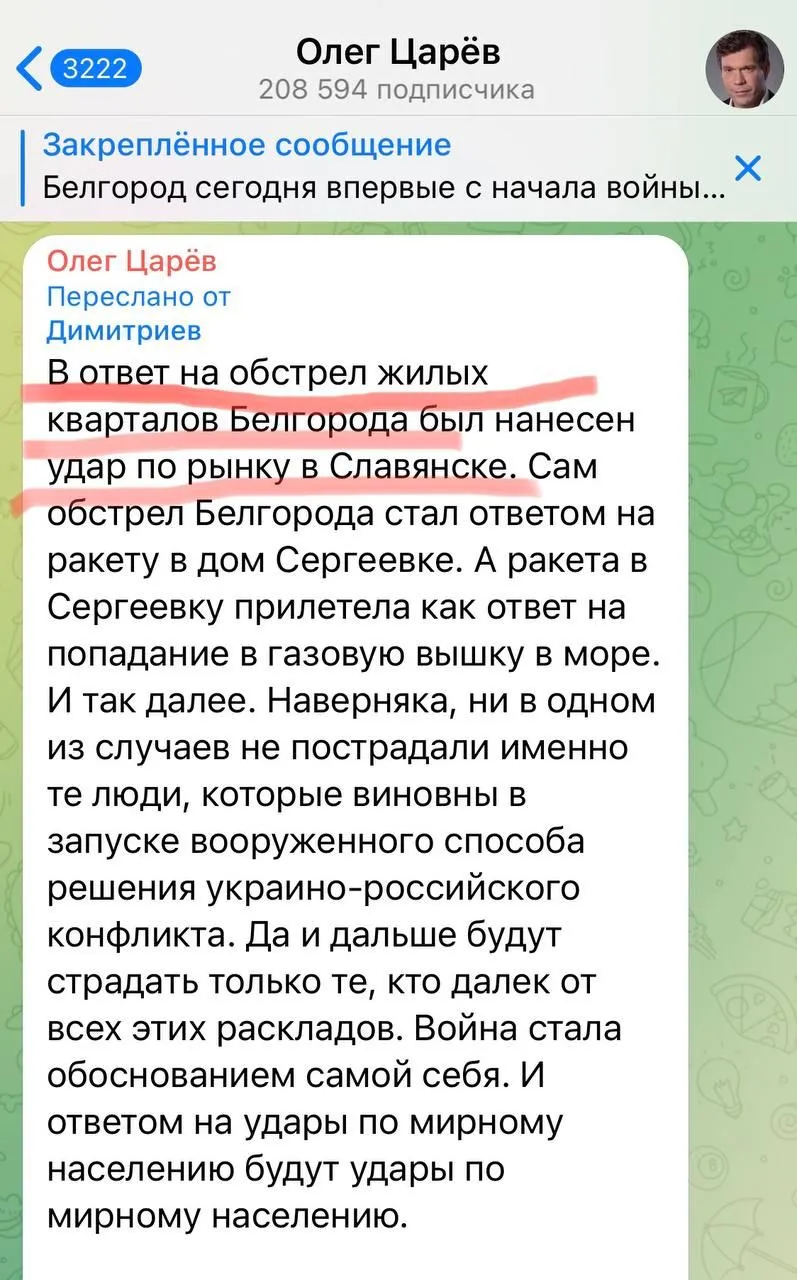 3222

Олег Царёв
208 594 подписчика

Закреплённое сообщение
Белгород сегодня впервые с начала войны...

Олег Царёв
Переслано от
Димитриев

В ответ на обстрел жилых кварталов Белгорода был нанесен удар по рынку в Славянске. Сам обстрел Белгорода стал ответом на ракету в дом Сергеевке. А ракета в Сергеевку прилетела как ответ на попадание в газовую вышку в море. И так далее. Наверняка, ни в одном из случаев не пострадали именно те люди, которые виновны в запуске вооруженного способа решения украино-российского конфликта. Да и дальше будут страдать только те, кто далек от всех этих раскладов. Война стала обоснованием самой себя. И ответом на удары по мирному населению будут удары по мирному населению.